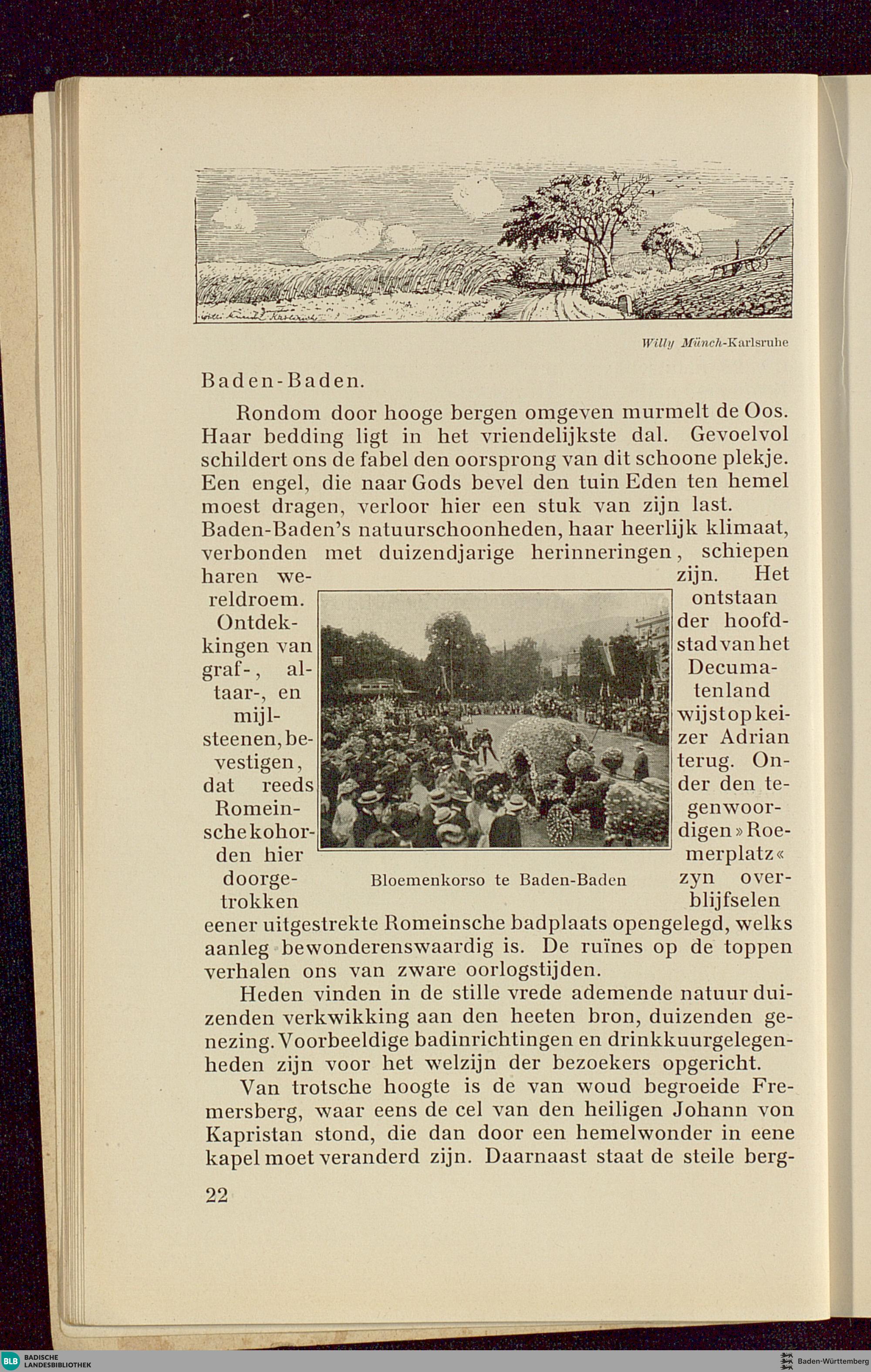 Willy Münch-Karlsruhe

Baden-Baden.

Rondom door hooge bergen omgeven murmelt de Oos. Haar bedding ligt in het vriendelijkste dal. Gevoelvol schildert ons de fabel den oorsprong van dit schoone plekje. Een engel, die naar Gods bevel den tuin Eden ten hemel moest dragen, verloor hier een stuk van zijn last. Baden-Baden's natuurschoonheden, haar heerlijk klimaat, verbonden met duizendjarige herinneringen, schiepen haren wereldroem. Ontdekkingen van graf-, altaar-, en mijlsteenen, bevestigen, dat reeds Romeinsche kohorden hier doorgetrokken zijn. Het ontstaan der hoofdstad van het Decumatenland wijst op keizer Adrian terug. Onder den tegenwoordigen »Roemerplatz« zyn overblijfselen eener uitgestrekte Romeinsche badplaats opengelegd, welks aanleg bewonderenswaardig is. De ruïnes op de toppen verhalen ons van zware oorlogstijden.

Bloemenkorso te Baden-Baden

Heden vinden in de stille vrede ademende natuur duizenden verkwikking aan den heeten bron, duizenden genezing. Voorbeeldige badinrichtingen en drinkkuurgelegenheden zijn voor het welzijn der bezoekers opgericht.

Van trotsche hoogte is de van woud begroeide Fremersberg, waar eens de cel van den heiligen Johann von Kapristan stond, die dan door een hemelwonder in eene kapel moet veranderd zijn. Daarnaast staat de steile berg-

22

BLB BADISCHE LANDESBIBLIOTHEK

Baden-Württemberg